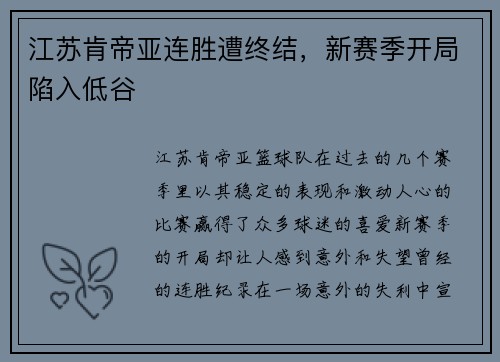 江苏肯帝亚连胜遭终结，新赛季开局陷入低谷

江苏肯帝亚篮球队在过去的几个赛季里以其稳定的表现和激动人心的比赛赢得了众多球迷的喜爱新赛季的开局却让人感到意外和失望曾经的连胜纪录在一场意外的失利中宣